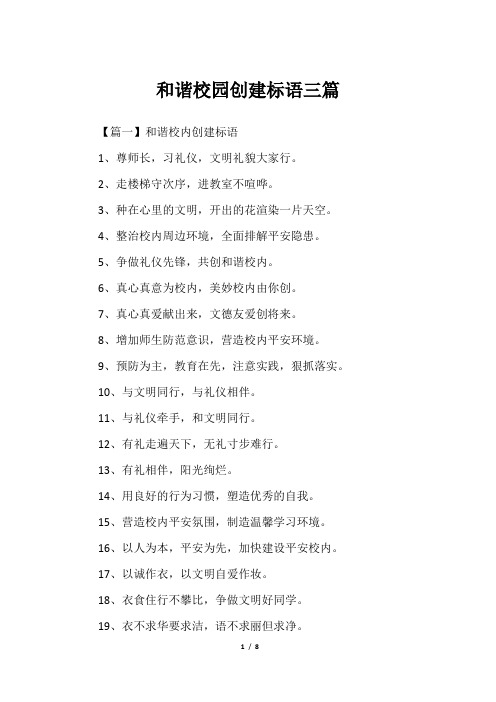 和谐校园创建标语三篇

【篇一】和谐校内创建标语

1、尊师长，习礼仪，文明礼貌大家行。

2、走楼梯守次序，进教室不喧哗。

3、种在心里的文明，开出的花渲染一片天空。

4、整治校内周边环境，全面排解平安隐患。

5、争做礼仪先锋，共创和谐校内。

6、真心真意为校内，美妙校内由你创。

7、真心真爱献出来，文德友爱创将来。

8、增加师生防范意识，营造校内平安环境。

9、预防为主，教育在先，注意实践，狠抓落实。

10、与文明同行，与礼仪相伴。

11、与礼仪牵手，和文明同行。

12、有礼走遍天下，无礼寸步难行。

13、有礼相伴，阳光绚烂。

14、用良好的行为习惯，塑造优秀的自我。

15、营造校内平安氛围，制造温馨学习环境。

16、以人为本，平安为先，加快建设平安校内。

17、以诚作衣，以文明自爱作妆。

18、衣食住行不攀比，争做文明好同学。

19、衣不求华要求洁，语不求丽但求净。

1 / 8